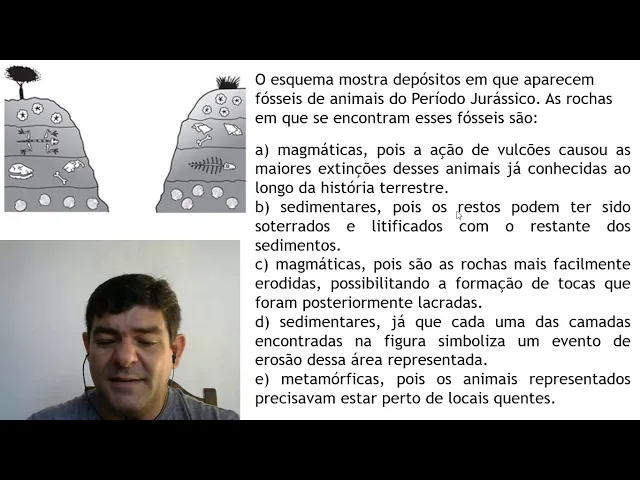 O esquema mostra depósitos em que aparecem fósseis de animais do Período Jurássico. As rochas em que se encontram esses fósseis são:

a) magmáticas, pois a ação de vulcões causou as maiores extinções desses animais já conhecidas ao longo da história terrestre.
b) sedimentares, pois os restos podem ter sido soterrados e litificados com o restante dos sedimentos.
c) magmáticas, pois são as rochas mais facilmente erodidas, possibilitando a formação de tocas que foram posteriormente lacradas.
d) sedimentares, já que cada uma das camadas encontradas na figura simboliza um evento de erosão dessa área representada.
e) metamórficas, pois os animais representados precisavam estar perto de locais quentes.